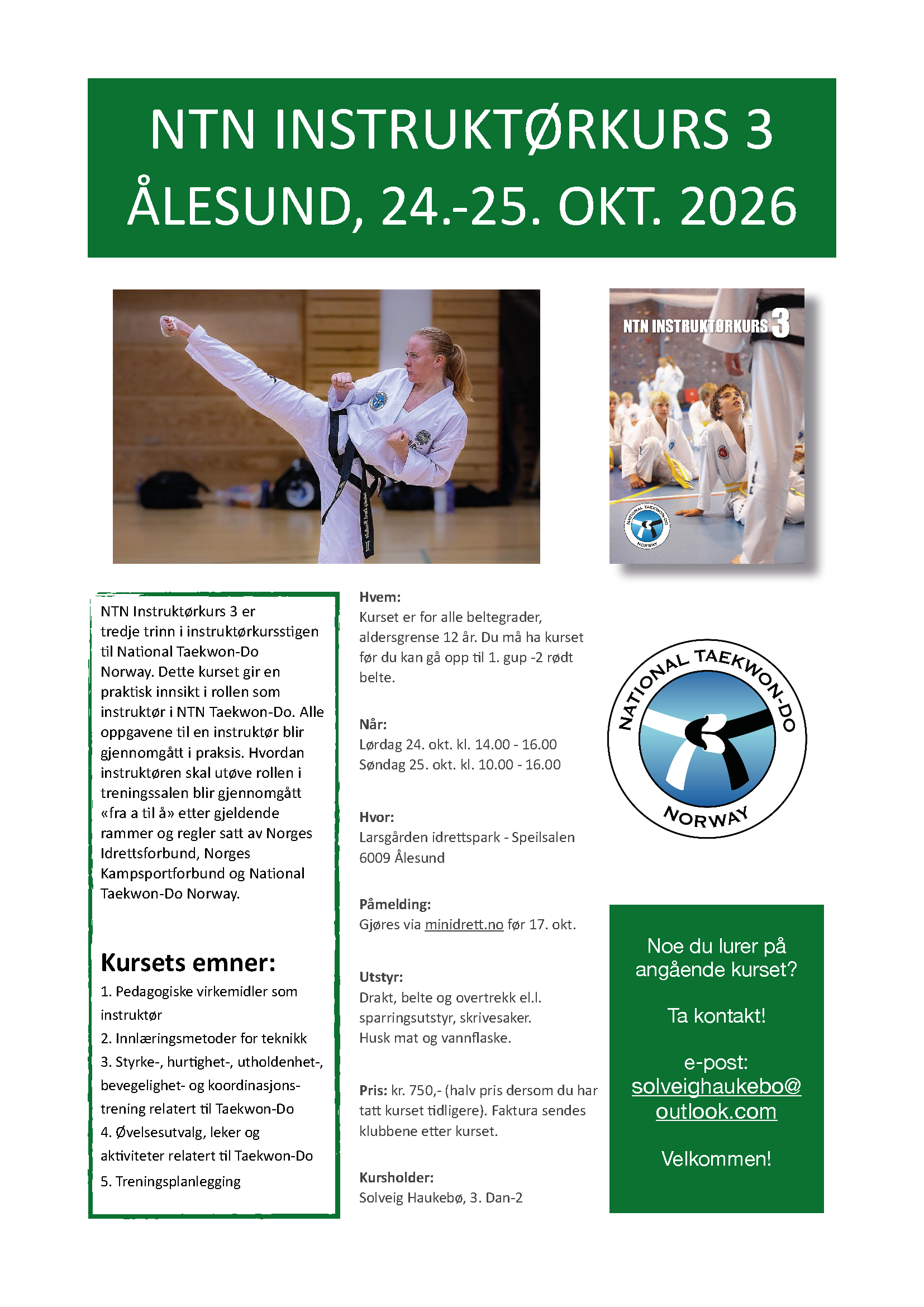 NTN INSTRUKTØRKURS 3
ÅLESUND, 24.-25. OKT. 2026

NTN INSTRUKTØRKURS 3

NATIONAL TAEKWON-DO NORWAY

NTN Instruktørkurs 3 er tredje trinn i instruktørkursstigen til National Taekwon-Do Norway. Dette kurset gir en praktisk innsikt i rollen som instruktør i NTN Taekwon-Do. Alle oppgavene til en instruktør blir gjennomgått i praksis. Hvordan instruktøren skal utøve rollen i treningssalen blir gjennomgått «fra a til å» etter gjeldende rammer og regler satt av Norges Idrettsforbund, Norges Kampsportforbund og National Taekwon-Do Norway.

Kursets emner:
1. Pedagogiske virkemidler som instruktør
2. Innlæringsmetoder for teknikk
3. Styrke-, hurtighet-, utholdenhet-, bevegelighet- og koordinasjonstrening relatert til Taekwon-Do
4. Øvelsesutvalg, leker og aktiviteter relatert til Taekwon-Do
5. Treningsplanlegging

Hvem:
Kurset er for alle beltegrader, aldersgrense 12 år. Du må ha kurset før du kan gå opp til 1. gup -2 rødt belte.

Når:
Lørdag 24. okt. kl. 14.00 - 16.00
Søndag 25. okt. kl. 10.00 - 16.00

Hvor:
Larsgården idrettspark - Speilsalen
6009 Ålesund

Påmelding:
Gjøres via minidrett.no før 17. okt.

Utstyr:
Drakt, belte og overtrekk el.l. sparringsutstyr, skrivesaker.
Husk mat og vannflaske.

Pris: kr. 750,- (halv pris dersom du har tatt kurset tidligere). Faktura sendes klubbene etter kurset.

Kursholder:
Solveig Haukebø, 3. Dan-2

NATIONAL TAEKWON-DO NORWAY

Noe du lurer på angående kurset?

Ta kontakt!

e-post:
solveighaukebo@outlook.com

Velkommen!